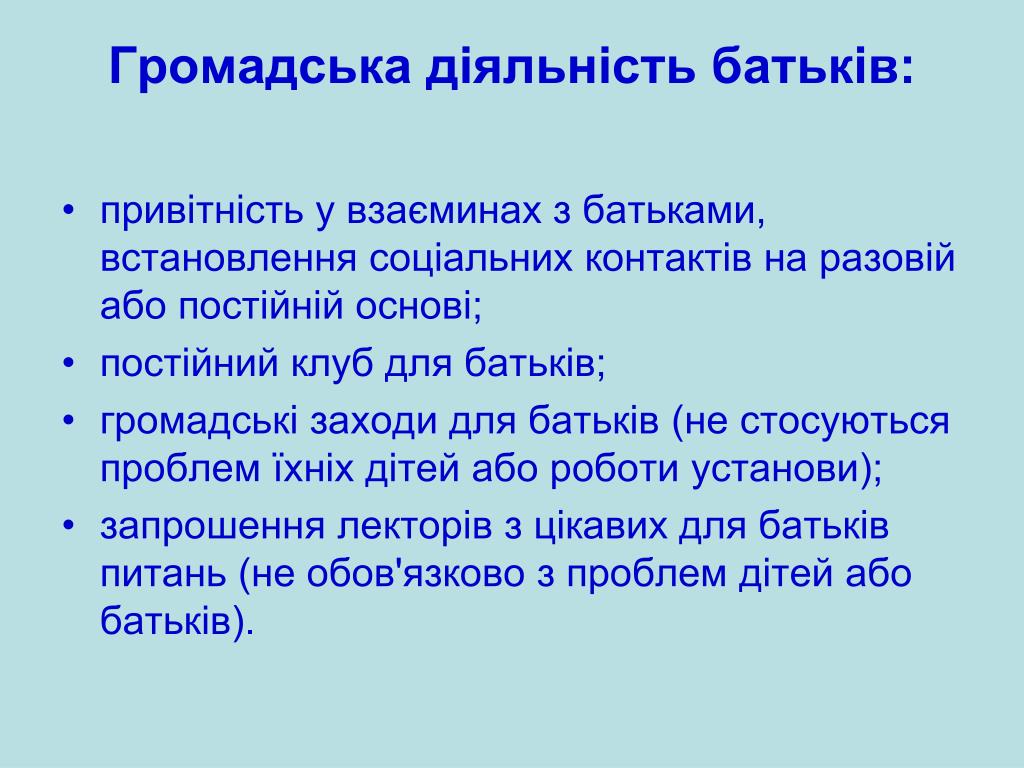 Громадська діяльність батьків:

• привітність у взаєминах з батьками, встановлення соціальних контактів на разовій або постійній основі;
• постійний клуб для батьків;
• громадські заходи для батьків (не стосуються проблем їхніх дітей або роботи установи);
• запрошення лекторів з цікавих для батьків питань (не обов'язково з проблем дітей або батьків).